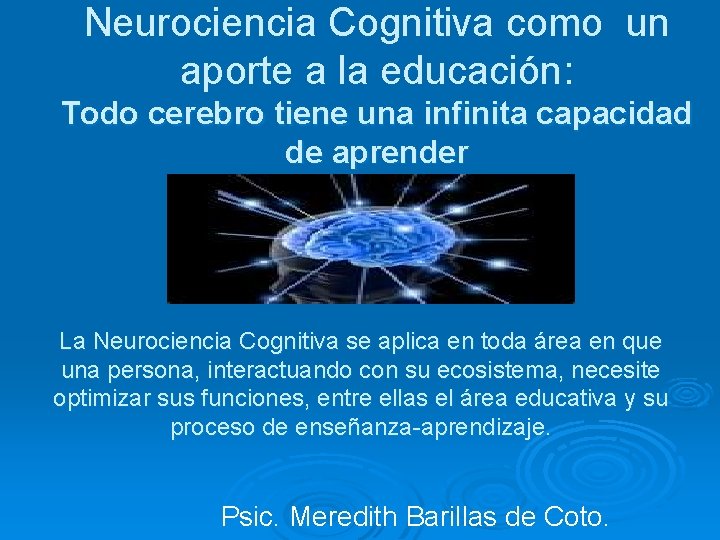 Neurociencia Cognitiva como un aporte a la educación:
Todo cerebro tiene una infinita capacidad de aprender

La Neurociencia Cognitiva se aplica en toda área en que una persona, interactuando con su ecosistema, necesite optimizar sus funciones, entre ellas el área educativa y su proceso de enseñanza-aprendizaje.

Psic. Meredith Barillas de Coto.